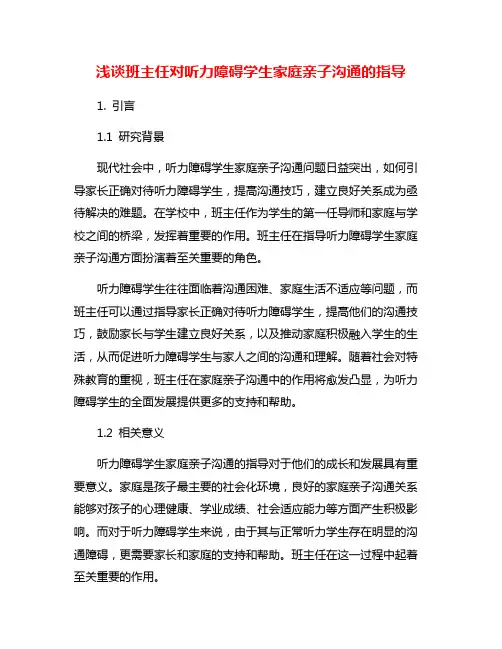 浅谈班主任对听力障碍学生家庭亲子沟通的指导

1. 引言

1.1 研究背景

现代社会中，听力障碍学生家庭亲子沟通问题日益突出，如何引导家长正确对待听力障碍学生，提高沟通技巧，建立良好关系成为亟待解决的难题。在学校中，班主任作为学生的第一任导师和家庭与学校之间的桥梁，发挥着重要的作用。班主任在指导听力障碍学生家庭亲子沟通方面扮演着至关重要的角色。

听力障碍学生往往面临着沟通困难、家庭生活不适应等问题，而班主任可以通过指导家长正确对待听力障碍学生，提高他们的沟通技巧，鼓励家长与学生建立良好关系，以及推动家庭积极融入学生的生活，从而促进听力障碍学生与家人之间的沟通和理解。随着社会对特殊教育的重视，班主任在家庭亲子沟通中的作用将愈发凸显，为听力障碍学生的全面发展提供更多的支持和帮助。

1.2 相关意义

听力障碍学生家庭亲子沟通的指导对于他们的成长和发展具有重要意义。家庭是孩子最主要的社会化环境，良好的家庭亲子沟通关系能够对孩子的心理健康、学业成绩、社会适应能力等方面产生积极影响。而对于听力障碍学生来说，由于其与正常听力学生存在明显的沟通障碍，更需要家长和家庭的支持和帮助。班主任在这一过程中起着至关重要的作用。